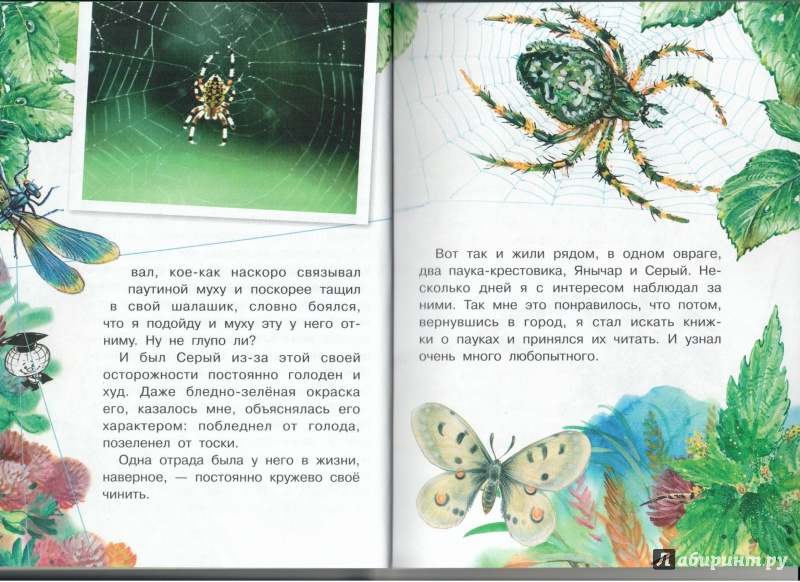 вал, кое-как наскоро связывал паутиной муху и поскорее тащил в свой шалашик, словно боялся, что я подойду и муху эту у него отниму. Ну не глупо ли?

И был Серый из-за этой своей осторожности постоянно голоден и худ. Даже бледно-зелёная окраска его, казалось мне, объяснялась его характером: побледнел от голода, позеленел от тоски.

Одна отрада была у него в жизни, наверное, — постоянно кружево своё чинить.

Вот так и жили рядом, в одном овраге, два паука-крестовика, Янычар и Серый. Несколько дней я с интересом наблюдал за ними. Так мне это понравилось, что потом, вернувшись в город, я стал искать книжки о пауках и принялся их читать. И узнал очень много любопытного.

Лабиринт.ру